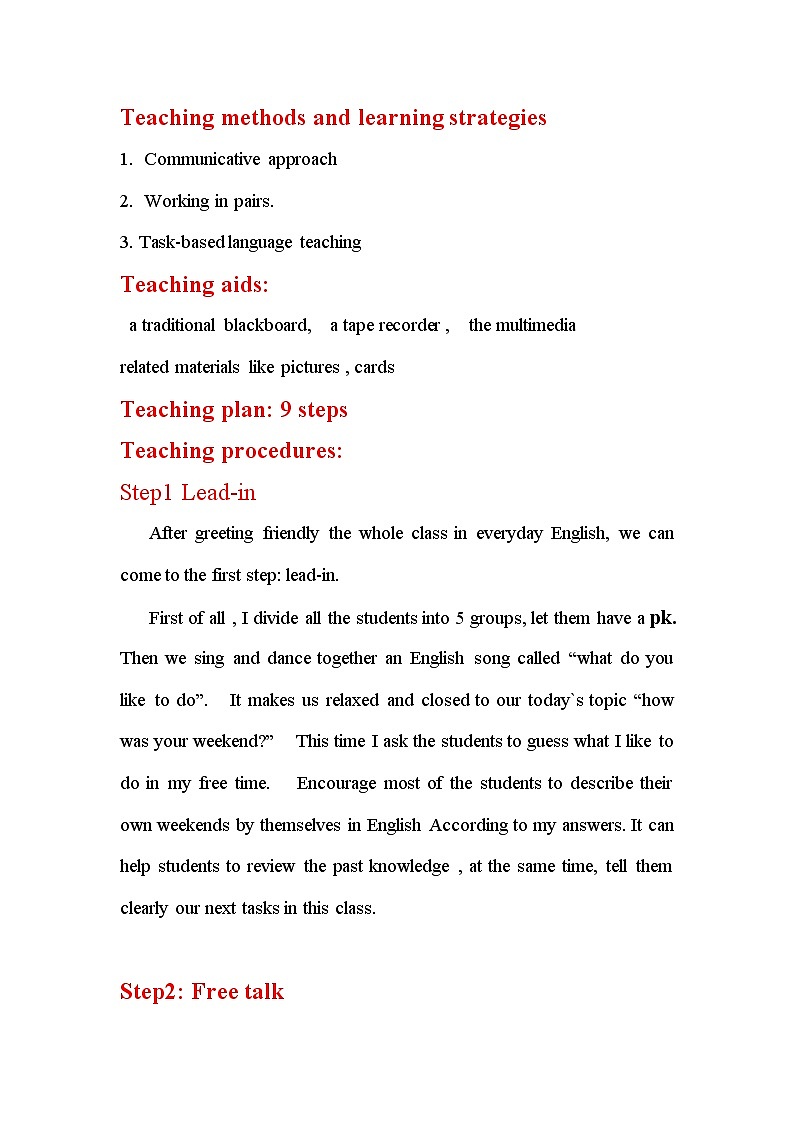 Teaching methods and learning strategies

1. Communicative approach

2. Working in pairs.

3. Task-based language teaching

Teaching aids:

a traditional blackboard, a tape recorder , the multimedia related materials like pictures , cards

Teaching plan: 9 steps

Teaching procedures:

Step1 Lead-in

After greeting friendly the whole class in everyday English, we can come to the first step: lead-in.

First of all , I divide all the students into 5 groups, let them have a pk. Then we sing and dance together an English song called “what do you like to do”. It makes us relaxed and closed to our today`s topic “how was your weekend?” This time I ask the students to guess what I like to do in my free time. Encourage most of the students to describe their own weekends by themselves in English According to my answers. It can help students to review the past knowledge , at the same time, tell them clearly our next tasks in this class.

Step2: Free talk